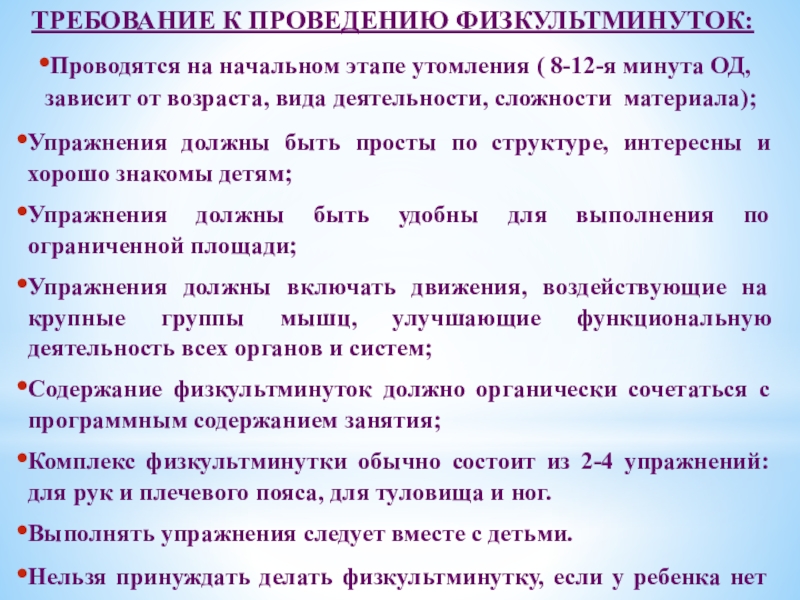 ТРЕБОВАНИЕ К ПРОВЕДЕНИЮ ФИЗКУЛЬТМИНУТОК:

•Проводятся на начальном этапе утомления ( 8-12-я минута ОД, зависит от возраста, вида деятельности, сложности материала);

•Упражнения должны быть просты по структуре, интересны и хорошо знакомы детям;

•Упражнения должны быть удобны для выполнения по ограниченной площади;

•Упражнения должны включать движения, воздействующие на крупные группы мышц, улучшающие функциональную деятельность всех органов и систем;

•Содержание физкультминуток должно органически сочетаться с программным содержанием занятия;

•Комплекс физкультминутки обычно состоит из 2-4 упражнений: для рук и плечевого пояса, для туловища и ног.

•Выполнять упражнения следует вместе с детьми.

•Нельзя принуждать делать физкультминутку, если у ребенка нет